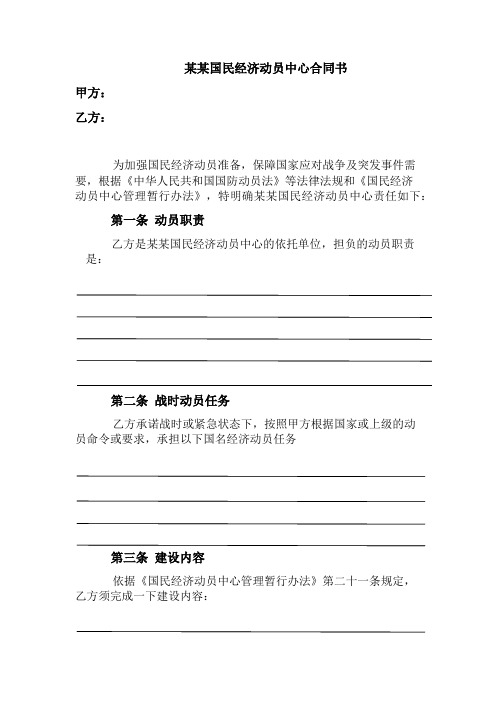 某某国民经济动员中心合同书

甲方：

乙方：

为加强国民经济动员准备，保障国家应对战争及突发事件需要，根据《中华人民共和国国防动员法》等法律法规和《国民经济动员中心管理暂行办法》，特明确某某国民经济动员中心责任如下：

第一条 动员职责

乙方是某某国民经济动员中心的依托单位，担负的动员职责是：

第二条 战时动员任务

乙方承诺战时或紧急状态下，按照甲方根据国家或上级的动员命令或要求，承担以下国名经济动员任务

第三条 建设内容

依据《国民经济动员中心管理暂行办法》第二十一条规定，乙方须完成一下建设内容：